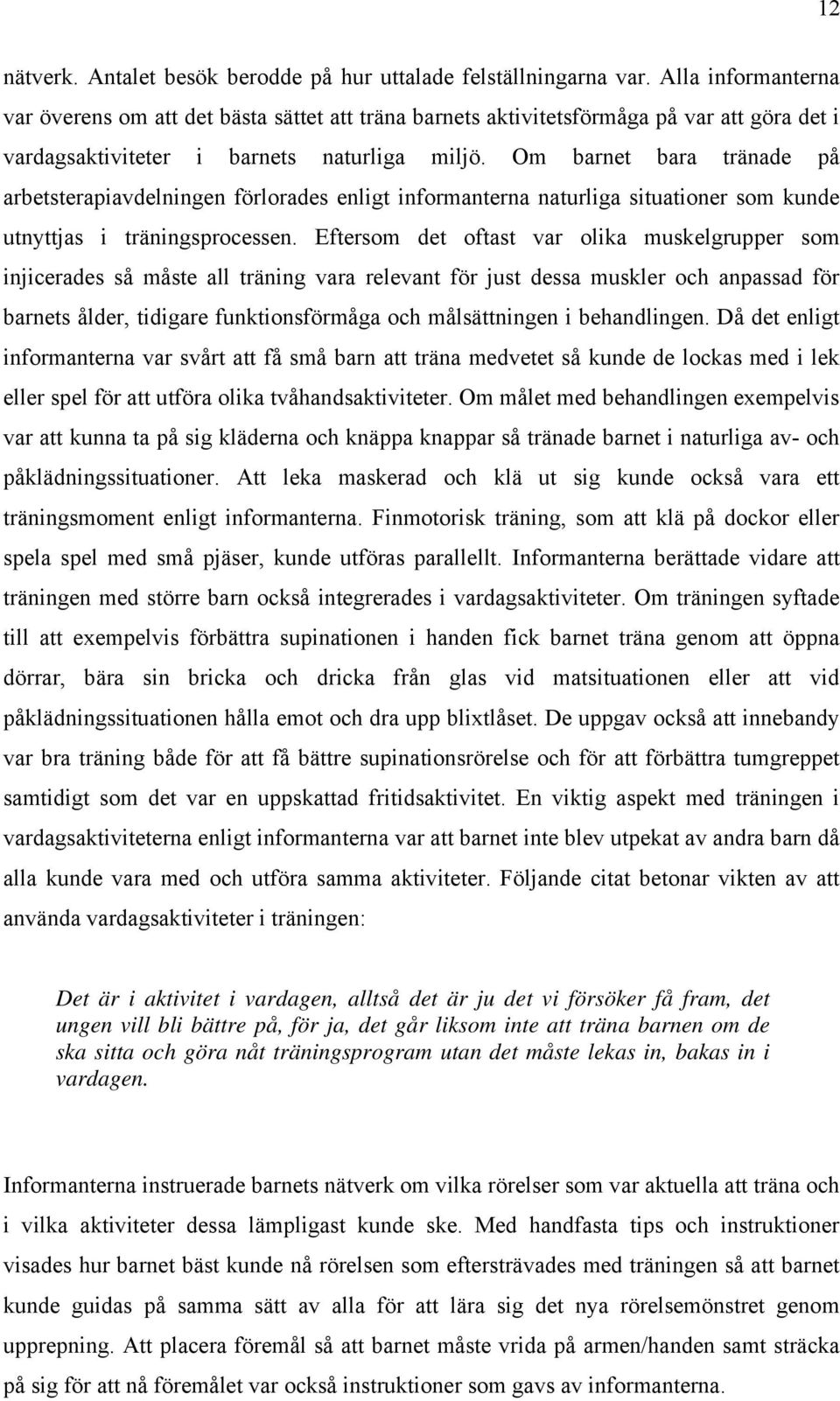 12

nätverk. Antalet besök berodde på hur uttalade felställningarna var. Alla informanterna var överens om att det bästa sättet att träna barnets aktivitetsförmåga på var att göra det i vardagsaktiviteter i barnets naturliga miljö. Om barnet bara tränade på arbetsterapiavdelningen förlorades enligt informanterna naturliga situationer som kunde utnyttjas i träningsprocessen. Eftersom det oftast var olika muskelgrupper som injicerades så måste all träning vara relevant för just dessa muskler och anpassad för barnets ålder, tidigare funktionsförmåga och målsättningen i behandlingen. Då det enligt informanterna var svårt att få små barn att träna medvetet så kunde de lockas med i lek eller spel för att utföra olika tvåhandsaktiviteter. Om målet med behandlingen exempelvis var att kunna ta på sig kläderna och knäppa knappar så tränade barnet i naturliga av- och påklädningssituationer. Att leka maskerad och klä ut sig kunde också vara ett träningsmoment enligt informanterna. Finmotorisk träning, som att klä på dockor eller spela spel med små pjäser, kunde utföras parallellt. Informanterna berättade vidare att träningen med större barn också integrerades i vardagsaktiviteter. Om träningen syftade till att exempelvis förbättra supinationen i handen fick barnet träna genom att öppna dörrar, bära sin bricka och dricka från glas vid matsituationen eller att vid påklädningssituationen hålla emot och dra upp blixtlåset. De uppgav också att innebandy var bra träning både för att få bättre supinationsrörelse och för att förbättra tumgreppet samtidigt som det var en uppskattad fritidsaktivitet. En viktig aspekt med träningen i vardagsaktiviteterna enligt informanterna var att barnet inte blev utpekat av andra barn då alla kunde vara med och utföra samma aktiviteter. Följande citat betonar vikten av att använda vardagsaktiviteter i träningen:

Det är i aktivitet i vardagen, alltså det är ju det vi försöker få fram, det ungen vill bli bättre på, för ja, det går liksom inte att träna barnen om de ska sitta och göra nåt träningsprogram utan det måste lekas in, bakas in i vardagen.

Informanterna instruerade barnets nätverk om vilka rörelser som var aktuella att träna och i vilka aktiviteter dessa lämpligast kunde ske. Med handfasta tips och instruktioner visades hur barnet bäst kunde nå rörelsen som eftersträvades med träningen så att barnet kunde guidas på samma sätt av alla för att lära sig det nya rörelsemönstret genom upprepning. Att placera föremål så att barnet måste vrida på armen/handen samt sträcka på sig för att nå föremålet var också instruktioner som gavs av informanterna.